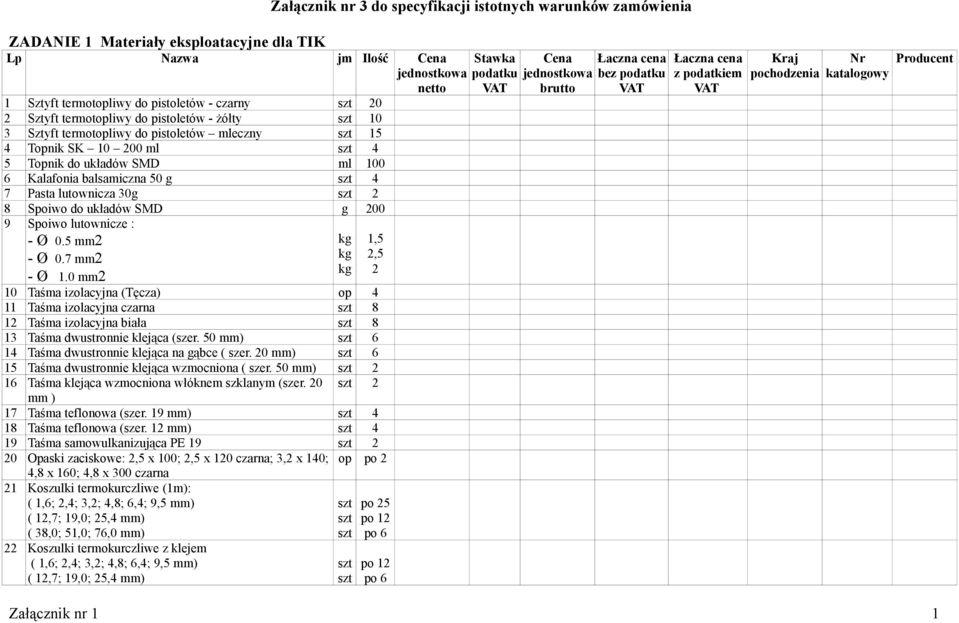 Załącznik nr 3 do specyfikacji istotnych warunków zamówienia

ZADANIE 1 Materiały eksploatacyjne dla TIK

| Lp | Nazwa | jm | Ilość | Cena jednostkowa netto | Stawka podatku VAT | Cena jednostkowa brutto | Łaczna cena bez podatku VAT | Łaczna cena z podatkiem VAT | Kraj pochodzenia | Nr katalogowy | Producent |
|---|---|---|---|---|---|---|---|---|---|---|---|
| 1 | Sztyft termotopliwy do pistoletów - czarny | szt | 20 | | | | | | | | |
| 2 | Sztyft termotopliwy do pistoletów - żółty | szt | 10 | | | | | | | | |
| 3 | Sztyft termotopliwy do pistoletów – mleczny | szt | 15 | | | | | | | | |
| 4 | Topnik SK – 10 – 200 ml | szt | 4 | | | | | | | | |
| 5 | Topnik do układów SMD | ml | 100 | | | | | | | | |
| 6 | Kalafonia balsamiczna 50 g | szt | 4 | | | | | | | | |
| 7 | Pasta lutownicza 30g | szt | 2 | | | | | | | | |
| 8 | Spoiwo do układów SMD | g | 200 | | | | | | | | |
| 9 | Spoiwo lutownicze : - Ø 0.5 mm2 - Ø 0.7 mm2 - Ø 1.0 mm2 | kg kg kg | 1,5 2,5 2 | | | | | | | | |
| 10 | Taśma izolacyjna (Tęcza) | op | 4 | | | | | | | | |
| 11 | Taśma izolacyjna czarna | szt | 8 | | | | | | | | |
| 12 | Taśma izolacyjna biała | szt | 8 | | | | | | | | |
| 13 | Taśma dwustronnie klejąca (szer. 50 mm) | szt | 6 | | | | | | | | |
| 14 | Taśma dwustronnie klejąca na gąbce ( szer. 20 mm) | szt | 6 | | | | | | | | |
| 15 | Taśma dwustronnie klejąca wzmocniona ( szer. 50 mm) | szt | 2 | | | | | | | | |
| 16 | Taśma klejąca wzmocniona włóknem szklanym (szer. 20 mm ) | szt | 2 | | | | | | | | |
| 17 | Taśma teflonowa (szer. 19 mm) | szt | 4 | | | | | | | | |
| 18 | Taśma teflonowa (szer. 12 mm) | szt | 4 | | | | | | | | |
| 19 | Taśma samowulkanizująca PE 19 | szt | 2 | | | | | | | | |
| 20 | Opaski zaciskowe: 2,5 x 100; 2,5 x 120 czarna; 3,2 x 140; 4,8 x 160; 4,8 x 300 czarna | op | po 2 | | | | | | | | |
| 21 | Koszulki termokurczliwe (1m): ( 1,6; 2,4; 3,2; 4,8; 6,4; 9,5 mm) ( 12,7; 19,0; 25,4 mm) ( 38,0; 51,0; 76,0 mm) | szt szt szt | po 25 po 12 po 6 | | | | | | | | |
| 22 | Koszulki termokurczliwe z klejem ( 1,6; 2,4; 3,2; 4,8; 6,4; 9,5 mm) ( 12,7; 19,0; 25,4 mm) | szt szt | po 12 po 6 | | | | | | | | |

Załącznik nr 1 1